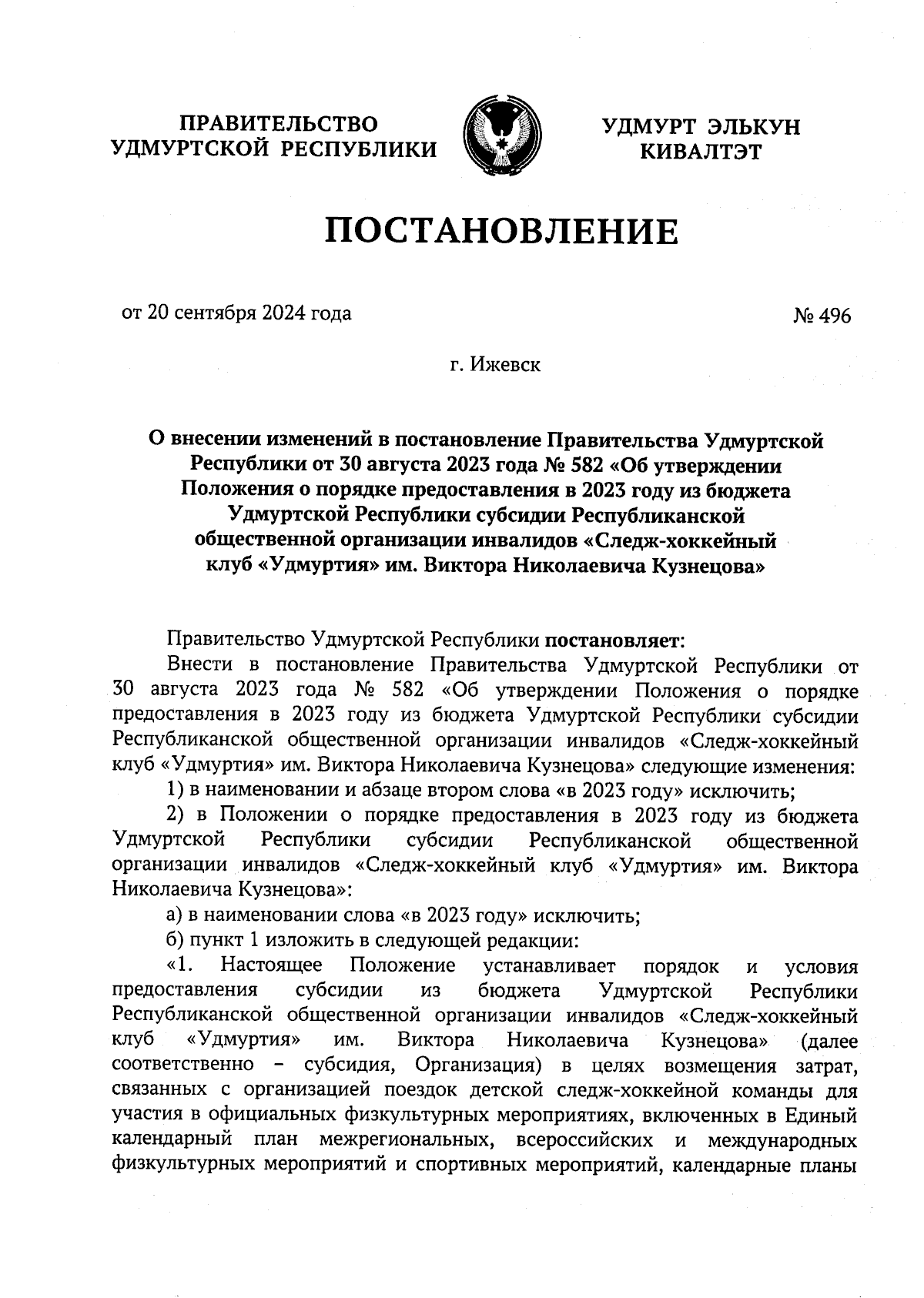 ПРАВИТЕЛЬСТВО
УДМУРТСКОЙ РЕСПУБЛИКИ

УДМУРТ ЭЛЬКУН
КИВАЛТЭТ

ПОСТАНОВЛЕНИЕ

от 20 сентября 2024 года

№ 496

г. Ижевск

О внесении изменений в постановление Правительства Удмуртской Республики от 30 августа 2023 года № 582 «Об утверждении Положения о порядке предоставления в 2023 году из бюджета Удмуртской Республики субсидии Республиканской общественной организации инвалидов «Следж-хоккейный клуб «Удмуртия» им. Виктора Николаевича Кузнецова»

Правительство Удмуртской Республики постановляет:

Внести в постановление Правительства Удмуртской Республики от 30 августа 2023 года № 582 «Об утверждении Положения о порядке предоставления в 2023 году из бюджета Удмуртской Республики субсидии Республиканской общественной организации инвалидов «Следж-хоккейный клуб «Удмуртия» им. Виктора Николаевича Кузнецова» следующие изменения:

1) в наименовании и абзаце втором слова «в 2023 году» исключить;

2) в Положении о порядке предоставления в 2023 году из бюджета Удмуртской Республики субсидии Республиканской общественной организации инвалидов «Следж-хоккейный клуб «Удмуртия» им. Виктора Николаевича Кузнецова»:

а) в наименовании слова «в 2023 году» исключить;

б) пункт 1 изложить в следующей редакции:

«1. Настоящее Положение устанавливает порядок и условия предоставления субсидии из бюджета Удмуртской Республики Республиканской общественной организации инвалидов «Следж-хоккейный клуб «Удмуртия» им. Виктора Николаевича Кузнецова» (далее соответственно – субсидия, Организация) в целях возмещения затрат, связанных с организацией поездок детской следж-хоккейной команды для участия в официальных физкультурных мероприятиях, включенных в Единый календарный план межрегиональных, всероссийских и международных физкультурных мероприятий и спортивных мероприятий, календарные планы